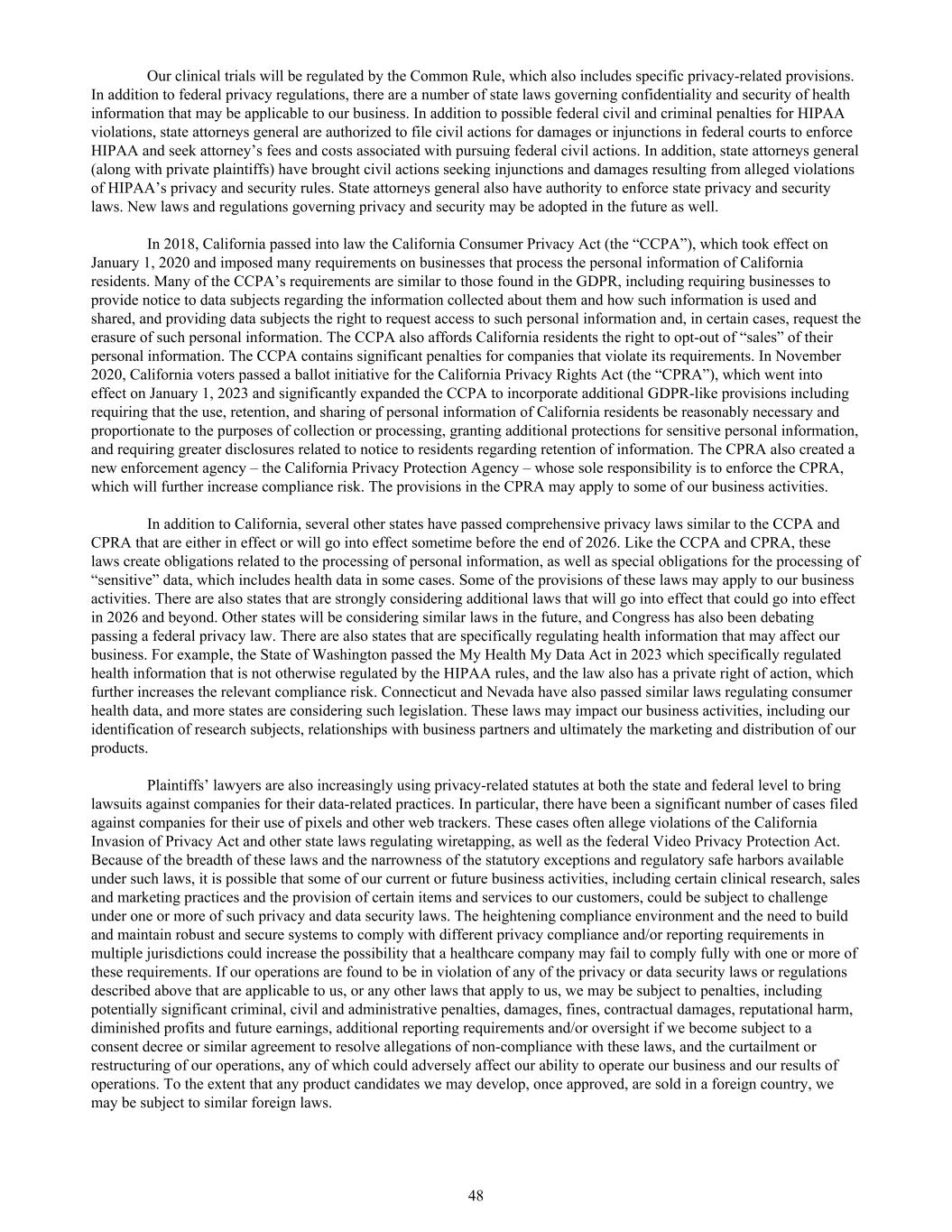 Our clinical trials will be regulated by the Common Rule, which also includes specific privacy-related provisions. In addition to federal privacy regulations, there are a number of state laws governing confidentiality and security of health information that may be applicable to our business. In addition to possible federal civil and criminal penalties for HIPAA violations, state attorneys general are authorized to file civil actions for damages or injunctions in federal courts to enforce HIPAA and seek attorney's fees and costs associated with pursuing federal civil actions. In addition, state attorneys general (along with private plaintiffs) have brought civil actions seeking injunctions and damages resulting from alleged violations of HIPAA's privacy and security rules. State attorneys general also have authority to enforce state privacy and security laws. New laws and regulations governing privacy and security may be adopted in the future as well.

In 2018, California passed into law the California Consumer Privacy Act (the "CCPA"), which took effect on January 1, 2020 and imposed many requirements on businesses that process the personal information of California residents. Many of the CCPA's requirements are similar to those found in the GDPR, including requiring businesses to provide notice to data subjects regarding the information collected about them and how such information is used and shared, and providing data subjects the right to request access to such personal information and, in certain cases, request the erasure of such personal information. The CCPA also affords California residents the right to opt-out of "sales" of their personal information. The CCPA contains significant penalties for companies that violate its requirements. In November 2020, California voters passed a ballot initiative for the California Privacy Rights Act (the "CPRA"), which went into effect on January 1, 2023 and significantly expanded the CCPA to incorporate additional GDPR-like provisions including requiring that the use, retention, and sharing of personal information of California residents be reasonably necessary and proportionate to the purposes of collection or processing, granting additional protections for sensitive personal information, and requiring greater disclosures related to notice to residents regarding retention of information. The CPRA also created a new enforcement agency – the California Privacy Protection Agency – whose sole responsibility is to enforce the CPRA, which will further increase compliance risk. The provisions in the CPRA may apply to some of our business activities.

In addition to California, several other states have passed comprehensive privacy laws similar to the CCPA and CPRA that are either in effect or will go into effect sometime before the end of 2026. Like the CCPA and CPRA, these laws create obligations related to the processing of personal information, as well as special obligations for the processing of "sensitive" data, which includes health data in some cases. Some of the provisions of these laws may apply to our business activities. There are also states that are strongly considering additional laws that will go into effect that could go into effect in 2026 and beyond. Other states will be considering similar laws in the future, and Congress has also been debating passing a federal privacy law. There are also states that are specifically regulating health information that may affect our business. For example, the State of Washington passed the My Health My Data Act in 2023 which specifically regulated health information that is not otherwise regulated by the HIPAA rules, and the law also has a private right of action, which further increases the relevant compliance risk. Connecticut and Nevada have also passed similar laws regulating consumer health data, and more states are considering such legislation. These laws may impact our business activities, including our identification of research subjects, relationships with business partners and ultimately the marketing and distribution of our products.

Plaintiffs' lawyers are also increasingly using privacy-related statutes at both the state and federal level to bring lawsuits against companies for their data-related practices. In particular, there have been a significant number of cases filed against companies for their use of pixels and other web trackers. These cases often allege violations of the California Invasion of Privacy Act and other state laws regulating wiretapping, as well as the federal Video Privacy Protection Act. Because of the breadth of these laws and the narrowness of the statutory exceptions and regulatory safe harbors available under such laws, it is possible that some of our current or future business activities, including certain clinical research, sales and marketing practices and the provision of certain items and services to our customers, could be subject to challenge under one or more of such privacy and data security laws. The heightening compliance environment and the need to build and maintain robust and secure systems to comply with different privacy compliance and/or reporting requirements in multiple jurisdictions could increase the possibility that a healthcare company may fail to comply fully with one or more of these requirements. If our operations are found to be in violation of any of the privacy or data security laws or regulations described above that are applicable to us, or any other laws that apply to us, we may be subject to penalties, including potentially significant criminal, civil and administrative penalties, damages, fines, contractual damages, reputational harm, diminished profits and future earnings, additional reporting requirements and/or oversight if we become subject to a consent decree or similar agreement to resolve allegations of non-compliance with these laws, and the curtailment or restructuring of our operations, any of which could adversely affect our ability to operate our business and our results of operations. To the extent that any product candidates we may develop, once approved, are sold in a foreign country, we may be subject to similar foreign laws.

48